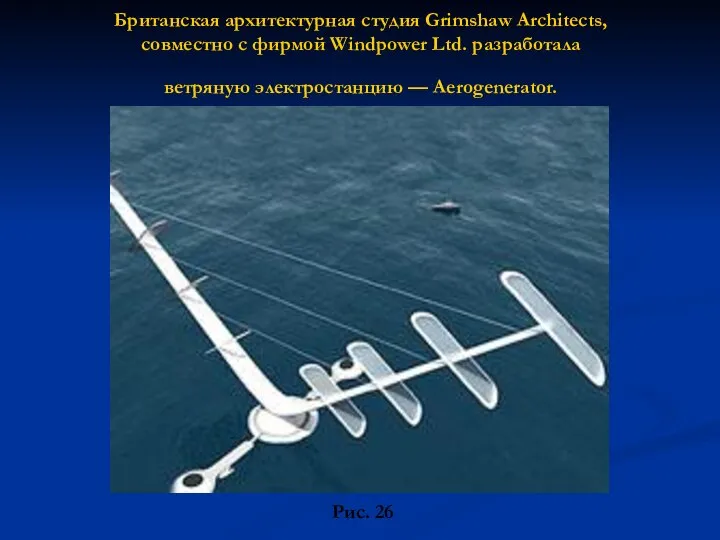 Британская архитектурная студия Grimshaw Architects, совместно с фирмой Windpower Ltd. разработала

ветряную электростанцию — Aerogenerator.

Рис. 26